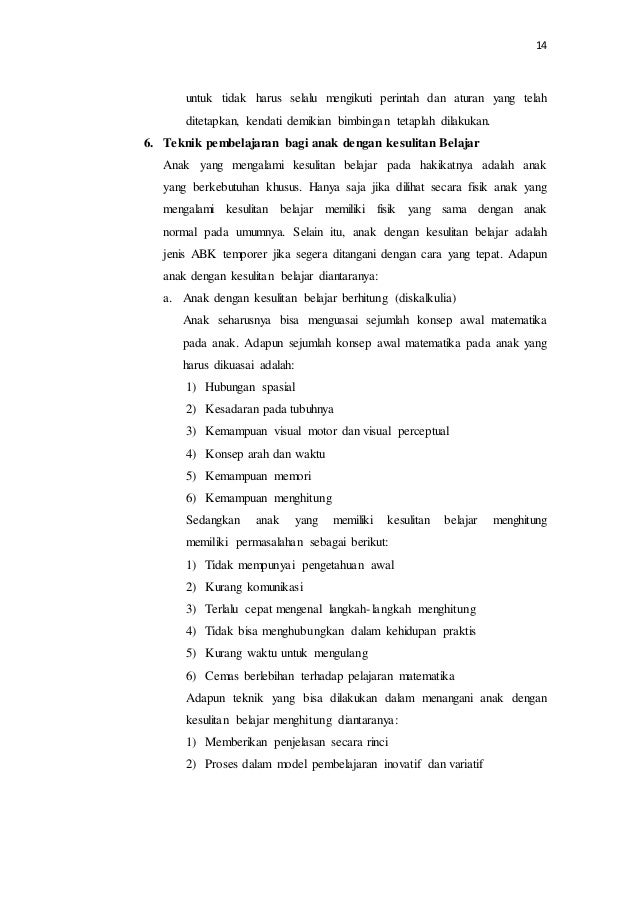 14

untuk tidak harus selalu mengikuti perintah dan aturan yang telah ditetapkan, kendati demikian bimbingan tetaplah dilakukan.

6. Teknik pembelajaran bagi anak dengan kesulitan Belajar

Anak yang mengalami kesulitan belajar pada hakikatnya adalah anak yang berkebutuhan khusus. Hanya saja jika dilihat secara fisik anak yang mengalami kesulitan belajar memiliki fisik yang sama dengan anak normal pada umumnya. Selain itu, anak dengan kesulitan belajar adalah jenis ABK temporer jika segera ditangani dengan cara yang tepat. Adapun anak dengan kesulitan belajar diantaranya:

a. Anak dengan kesulitan belajar berhitung (diskalkulia)

Anak seharusnya bisa menguasai sejumlah konsep awal matematika pada anak. Adapun sejumlah konsep awal matematika pada anak yang harus dikuasai adalah:

1) Hubungan spasial
2) Kesadaran pada tubuhnya
3) Kemampuan visual motor dan visual perceptual
4) Konsep arah dan waktu
5) Kemampuan memori
6) Kemampuan menghitung

Sedangkan anak yang memiliki kesulitan belajar menghitung memiliki permasalahan sebagai berikut:

1) Tidak mempunyai pengetahuan awal
2) Kurang komunikasi
3) Terlalu cepat mengenal langkah-langkah menghitung
4) Tidak bisa menghubungkan dalam kehidupan praktis
5) Kurang waktu untuk mengulang
6) Cemas berlebihan terhadap pelajaran matematika

Adapun teknik yang bisa dilakukan dalam menangani anak dengan kesulitan belajar menghitung diantaranya:

1) Memberikan penjelasan secara rinci
2) Proses dalam model pembelajaran inovatif dan variatif